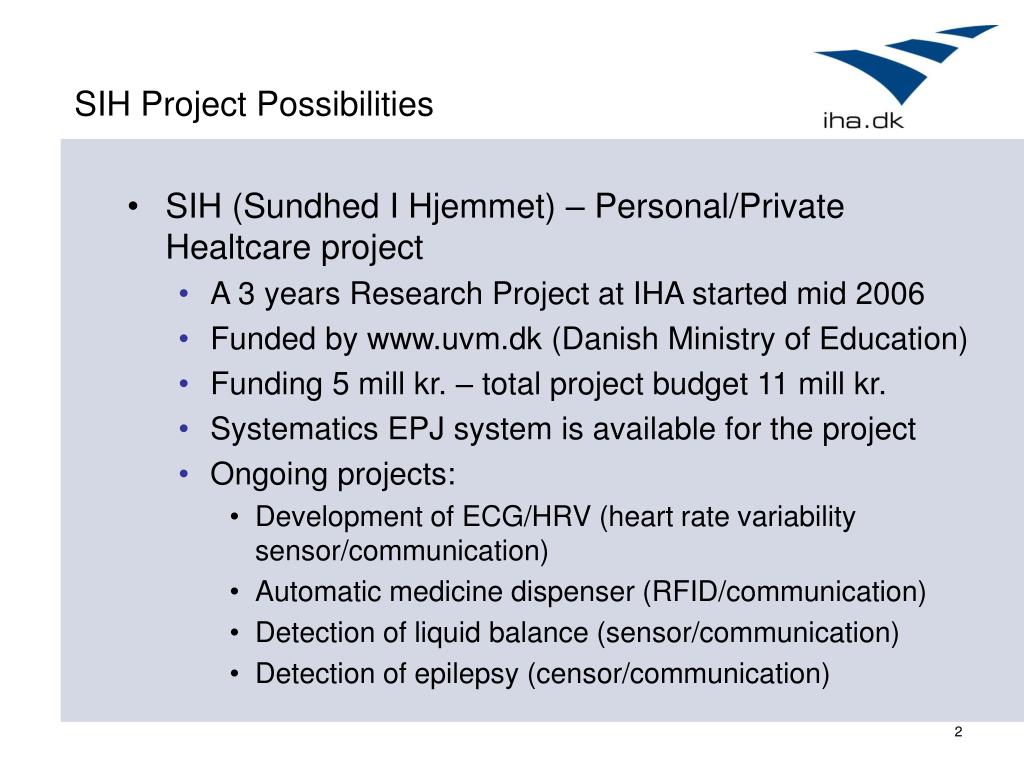 SIH Project Possibilities

iha.dk

• SIH (Sundhed I Hjemmet) – Personal/Private Healtcare project
  • A 3 years Research Project at IHA started mid 2006
  • Funded by www.uvm.dk (Danish Ministry of Education)
  • Funding 5 mill kr. – total project budget 11 mill kr.
  • Systematics EPJ system is available for the project
  • Ongoing projects:
    • Development of ECG/HRV (heart rate variability sensor/communication)
    • Automatic medicine dispenser (RFID/communication)
    • Detection of liquid balance (sensor/communication)
    • Detection of epilepsy (censor/communication)

2